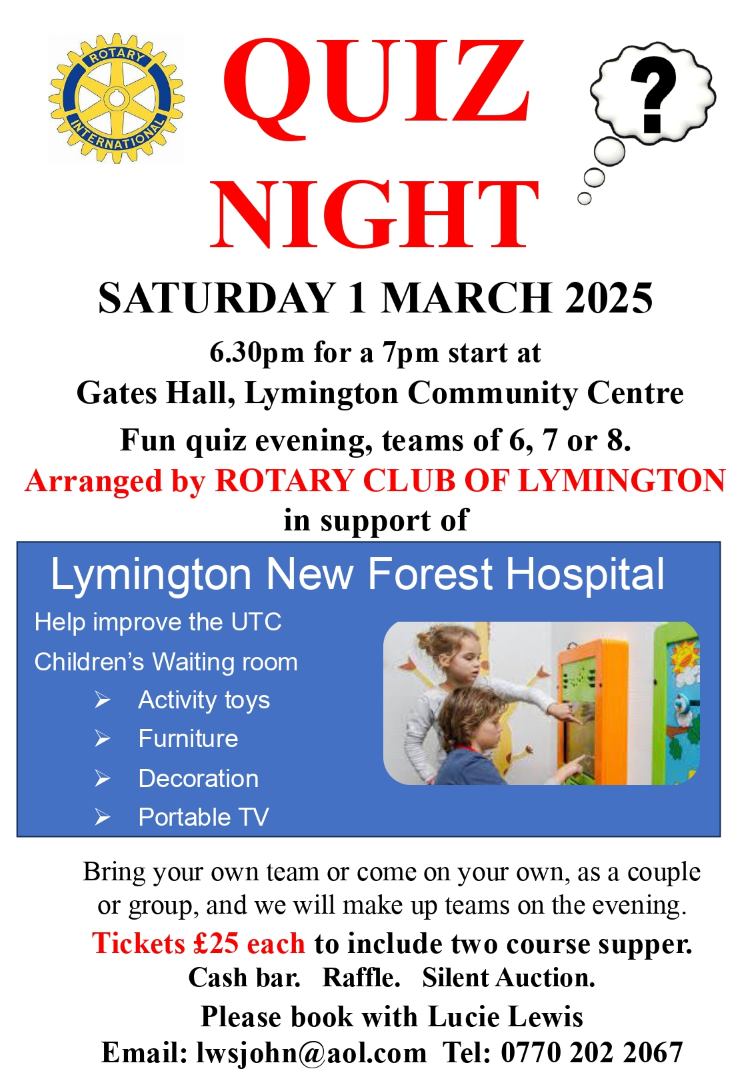 ROTARY INTERNATIONAL

QUIZ NIGHT

?

SATURDAY 1 MARCH 2025

6.30pm for a 7pm start at
Gates Hall, Lymington Community Centre

Fun quiz evening, teams of 6, 7 or 8.

Arranged by ROTARY CLUB OF LYMINGTON in support of

Lymington New Forest Hospital

Help improve the UTC

Children's Waiting room

➢ Activity toys
➢ Furniture
➢ Decoration
➢ Portable TV

Bring your own team or come on your own, as a couple or group, and we will make up teams on the evening.

Tickets £25 each to include two course supper.

Cash bar. Raffle. Silent Auction.

Please book with Lucie Lewis
Email: lwsjohn@aol.com Tel: 0770 202 2067